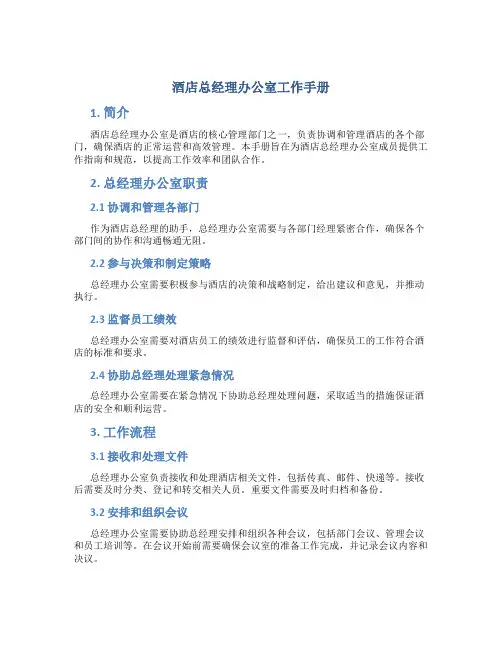 酒店总经理办公室工作手册

1. 简介

酒店总经理办公室是酒店的核心管理部门之一，负责协调和管理酒店的各个部门，确保酒店的正常运营和高效管理。本手册旨在为酒店总经理办公室成员提供工作指南和规范，以提高工作效率和团队合作。

2. 总经理办公室职责

2.1 协调和管理各部门

作为酒店总经理的助手，总经理办公室需要与各部门经理紧密合作，确保各个部门间的协作和沟通畅通无阻。

2.2 参与决策和制定策略

总经理办公室需要积极参与酒店的决策和战略制定，给出建议和意见，并推动执行。

2.3 监督员工绩效

总经理办公室需要对酒店员工的绩效进行监督和评估，确保员工的工作符合酒店的标准和要求。

2.4 协助总经理处理紧急情况

总经理办公室需要在紧急情况下协助总经理处理问题，采取适当的措施保证酒店的安全和顺利运营。

3. 工作流程

3.1 接收和处理文件

总经理办公室负责接收和处理酒店相关文件，包括传真、邮件、快递等。接收后需要及时分类、登记和转交相关人员。重要文件需要及时归档和备份。

3.2 安排和组织会议

总经理办公室需要协助总经理安排和组织各种会议，包括部门会议、管理会议和员工培训等。在会议开始前需要确保会议室的准备工作完成，并记录会议内容和决议。